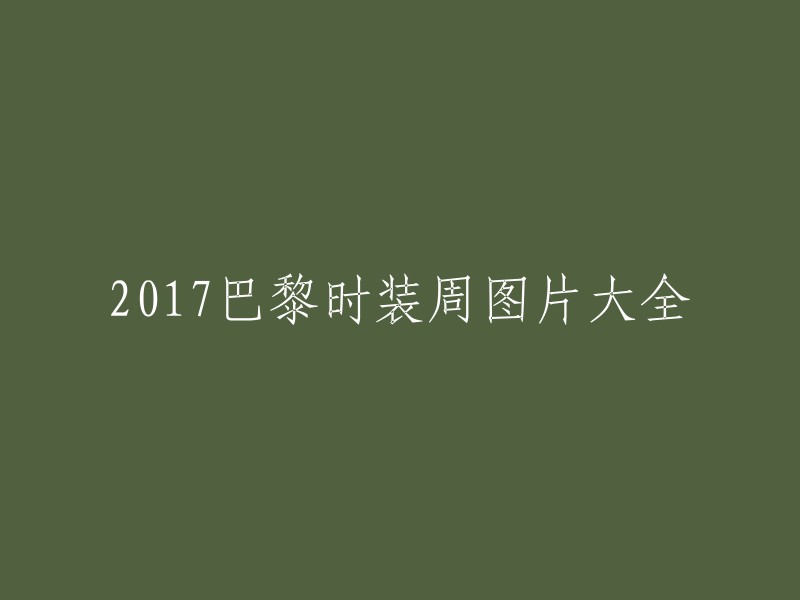 2017巴黎时装周图片大全